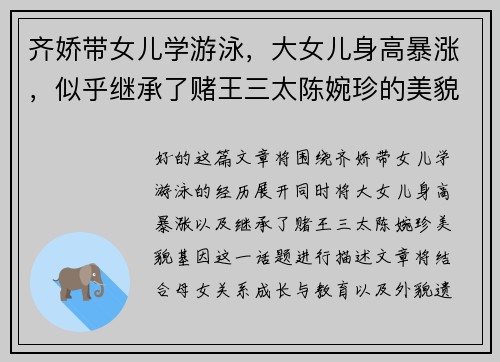 齐娇带女儿学游泳，大女儿身高暴涨，似乎继承了赌王三太陈婉珍的美貌

好的这篇文章将围绕齐娇带女儿学游泳的经历展开同时将大女儿身高暴涨以及继承了赌王三太陈婉珍美貌基因这一话题进行描述文章将结合母女关系成长与教育以及外貌遗